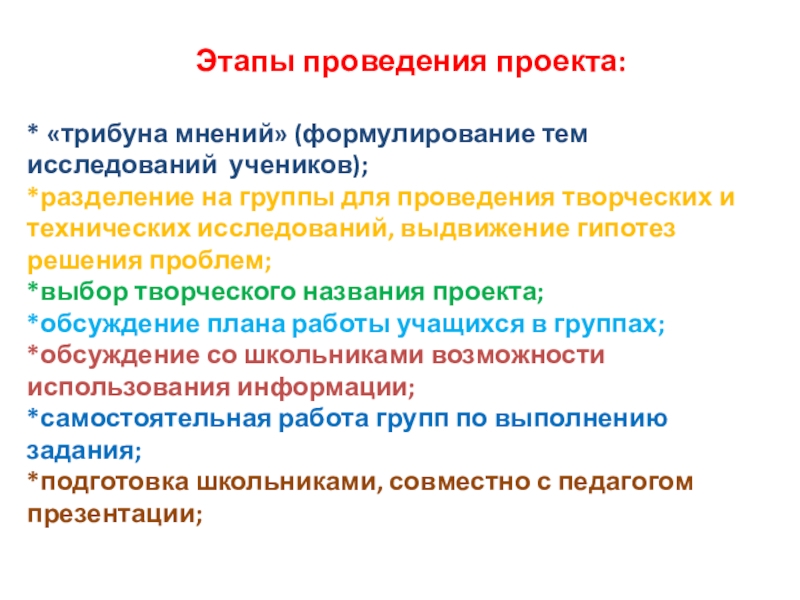 Этапы проведения проекта:

* «трибуна мнений» (формулирование тем исследований учеников);
*разделение на группы для проведения творческих и технических исследований, выдвижение гипотез решения проблем;
*выбор творческого названия проекта;
*обсуждение плана работы учащихся в группах;
*обсуждение со школьниками возможности использования информации;
*самостоятельная работа групп по выполнению задания;
*подготовка школьниками, совместно с педагогом презентации;